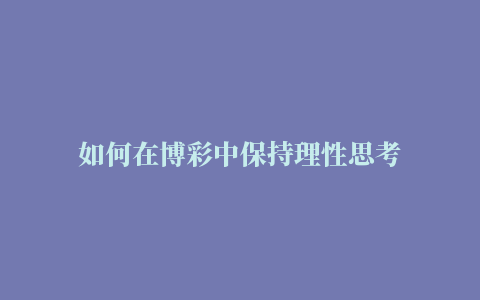 如何在博彩中保持理性思考